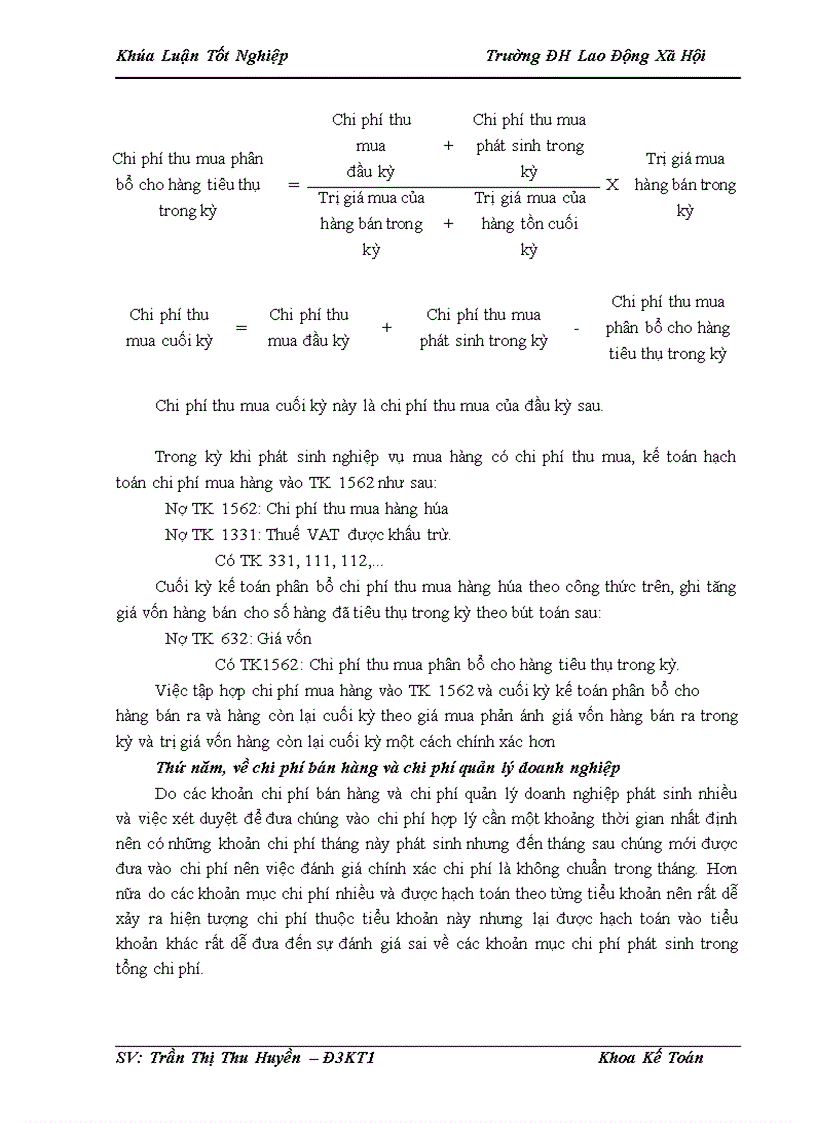 Khúa Luận Tốt Nghiệp Trường ĐH Lao Động Xã Hội

$\text{Chi phí thu mua phân bổ cho hàng tiêu thụ trong kỳ} = \frac{\text{Chi phí thu mua đầu kỳ} + \text{Chi phí thu mua phát sinh trong kỳ}}{\text{Trị giá mua của hàng bán trong kỳ} + \text{Trị giá mua của hàng tồn cuối kỳ}} \times \text{Trị giá mua hàng bán trong kỳ}$

$\text{Chi phí thu mua cuối kỳ} = \text{Chi phí thu mua đầu kỳ} + \text{Chi phí thu mua phát sinh trong kỳ} - \text{Chi phí thu mua phân bổ cho hàng tiêu thụ trong kỳ}$

Chi phí thu mua cuối kỳ này là chi phí thu mua của đầu kỳ sau.

Trong kỳ khi phát sinh nghiệp vụ mua hàng có chi phí thu mua, kế toán hạch toán chi phí mua hàng vào TK 1562 như sau:

Nợ TK 1562: Chi phí thu mua hàng húa

Nợ TK 1331: Thuế VAT được khấu trừ.

Có TK 331, 111, 112,...

Cuối kỳ kế toán phân bổ chi phí thu mua hàng húa theo công thức trên, ghi tăng giá vốn hàng bán cho số hàng đã tiêu thụ trong kỳ theo bút toán sau:

Nợ TK 632: Giá vốn

Có TK1562: Chi phí thu mua phân bổ cho hàng tiêu thụ trong kỳ.

Việc tập hợp chi phí mua hàng vào TK 1562 và cuối kỳ kế toán phân bổ cho hàng bán ra và hàng còn lại cuối kỳ theo giá mua phản ánh giá vốn hàng bán ra trong kỳ và trị giá vốn hàng còn lại cuối kỳ một cách chính xác hơn

Thứ năm, về chi phí bán hàng và chi phí quản lý doanh nghiệp

Do các khoản chi phí bán hàng và chi phí quản lý doanh nghiệp phát sinh nhiều và việc xét duyệt để đưa chúng vào chi phí hợp lý cần một khoảng thời gian nhất định nên có những khoản chi phí tháng này phát sinh nhưng đến tháng sau chúng mới được đưa vào chi phí nên việc đánh giá chính xác chi phí là không chuẩn trong tháng. Hơn nữa do các khoản mục chi phí nhiều và được hạch toán theo từng tiểu khoản nên rất dễ xảy ra hiện tượng chi phí thuộc tiểu khoản này nhưng lại được hạch toán vào tiểu khoản khác rất dễ đưa đến sự đánh giá sai về các khoản mục chi phí phát sinh trong tổng chi phí.

SV: Trần Thị Thu Huyền – Đ3KT1 Khoa Kế Toán